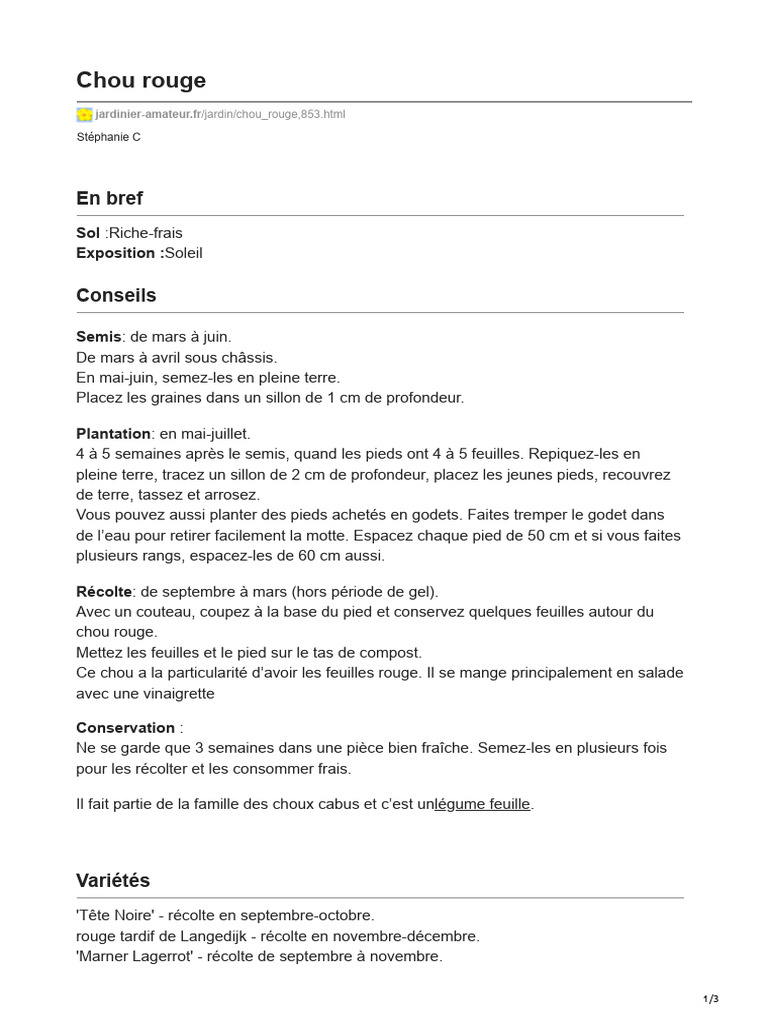 Chou rouge

jardinier-amateur.fr/jardin/chou_rouge,853.html

Stéphanie C

En bref

Sol :Riche-frais
Exposition :Soleil

Conseils

Semis: de mars à juin.
De mars à avril sous châssis.
En mai-juin, semez-les en pleine terre.
Placez les graines dans un sillon de 1 cm de profondeur.

Plantation: en mai-juillet.
4 à 5 semaines après le semis, quand les pieds ont 4 à 5 feuilles. Repiquez-les en pleine terre, tracez un sillon de 2 cm de profondeur, placez les jeunes pieds, recouvrez de terre, tassez et arrosez.
Vous pouvez aussi planter des pieds achetés en godets. Faites tremper le godet dans de l'eau pour retirer facilement la motte. Espacez chaque pied de 50 cm et si vous faites plusieurs rangs, espacez-les de 60 cm aussi.

Récolte: de septembre à mars (hors période de gel).
Avec un couteau, coupez à la base du pied et conservez quelques feuilles autour du chou rouge.
Mettez les feuilles et le pied sur le tas de compost.
Ce chou a la particularité d'avoir les feuilles rouge. Il se mange principalement en salade avec une vinaigrette

Conservation :
Ne se garde que 3 semaines dans une pièce bien fraîche. Semez-les en plusieurs fois pour les récolter et les consommer frais.

Il fait partie de la famille des choux cabus et c'est unlégume feuille.

Variétés

'Tête Noire' - récolte en septembre-octobre.
rouge tardif de Langedijk - récolte en novembre-décembre.
'Marner Lagerrot' - récolte de septembre à novembre.

1/3